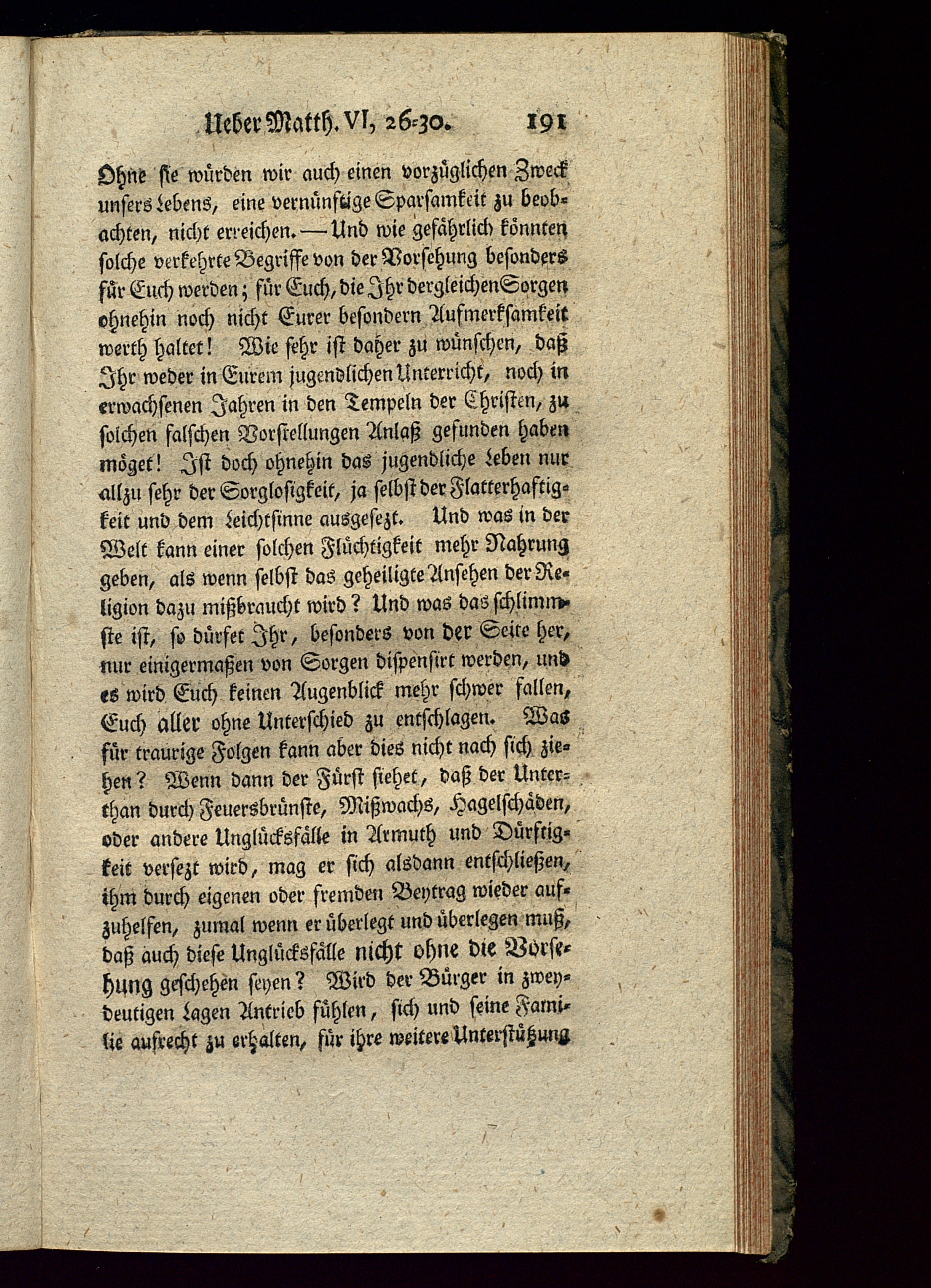 Ueber Matth. VI, 26-30. 191

Ohne sie würden wir auch einen vorzüglichen Zweck unsers Lebens, eine vernünftige Sparsamkeit zu beobachten, nicht erreichen. — Und wie gefährlich könnten solche verkehrte Begriffe von der Vorsehung besonders für Euch werden; für Euch, die Ihr dergleichen Sorgen ohnehin noch nicht Eurer besondern Aufmerksamkeit werth haltet! Wie sehr ist daher zu wünschen, daß Ihr weder in Eurem jugendlichen Unterricht, noch in erwachsenen Jahren in den Tempeln der Christen, zu solchen falschen Vorstellungen Anlaß gefunden haben möget! Ist doch ohnehin das jugendliche Leben nur allzu sehr der Sorglosigkeit, ja selbst der Flatterhaftigkeit und dem Leichtsinne ausgesezt. Und was in der Welt kann einer solchen Flüchtigkeit mehr Nahrung geben, als wenn selbst das geheiligte Ansehen der Religion dazu mißbraucht wird? Und was das schlimmste ist, so dürfet Ihr, besonders von der Seite her, nur einigermaßen von Sorgen dispensirt werden, und es wird Euch keinen Augenblick mehr schwer fallen, Euch aller ohne Unterschied zu entschlagen. Was für traurige Folgen kann aber dies nicht nach sich ziehen? Wenn dann der Fürst siehet, daß der Unterthan durch Feuersbrünste, Mißwachs, Hagelschäden, oder andere Unglücksfälle in Armuth und Dürftigkeit versezt wird, mag er sich alsdann entschließen, ihm durch eigenen oder fremden Beytrag wieder aufzuhelfen, zumal wenn er überlegt und überlegen muß, daß auch diese Unglücksfälle nicht ohne die Vorsehung geschehen seyen? Wird der Bürger in zweydeutigen Lagen Antrieb fühlen, sich und seine Familie aufrecht zu erhalten, für ihre weitere Unterstützung